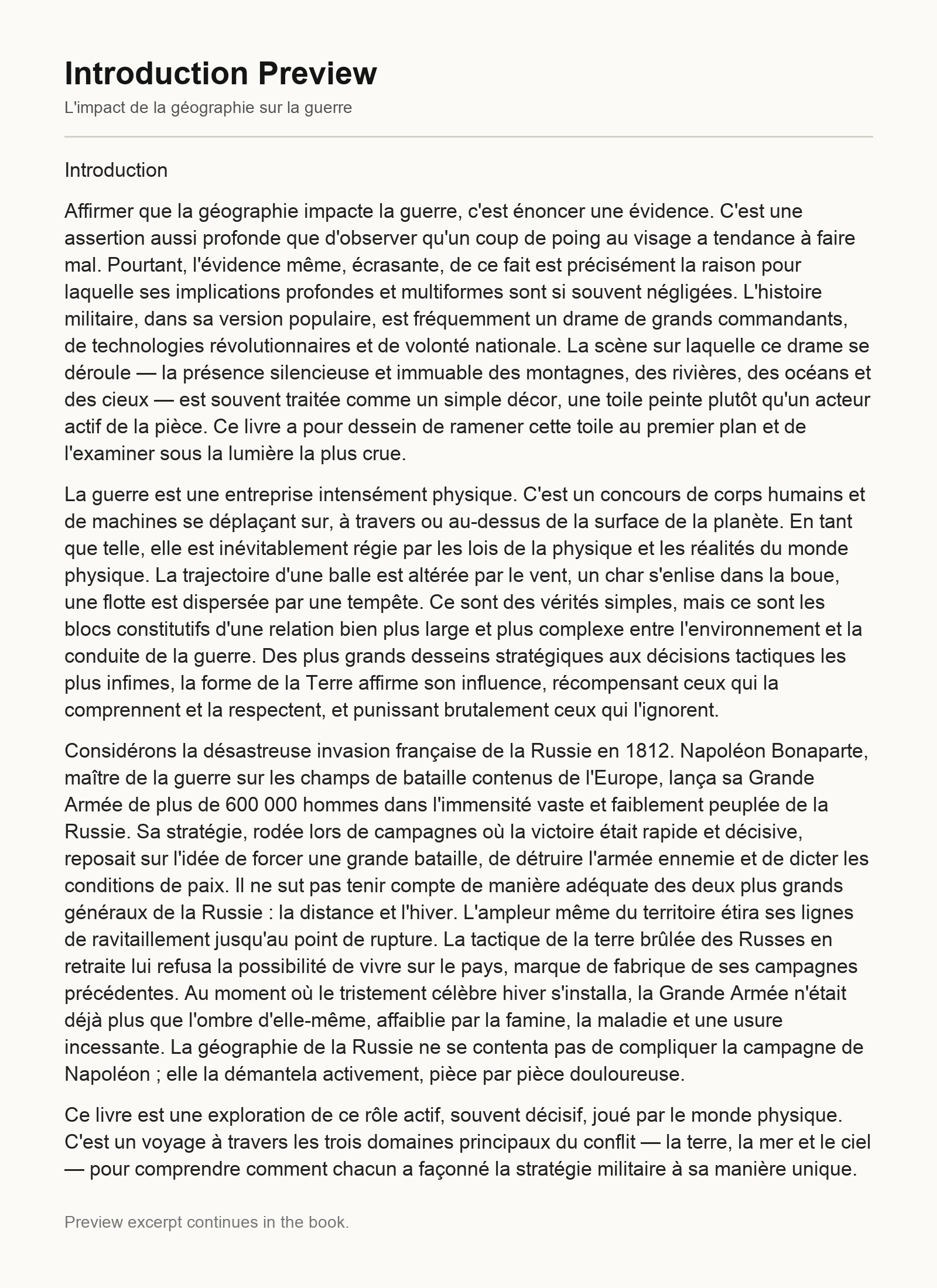 Introduction Preview

L'impact de la géographie sur la guerre

Introduction

Affirmer que la géographie impacte la guerre, c'est énoncer une évidence. C'est une assertion aussi profonde que d'observer qu'un coup de poing au visage a tendance à faire mal. Pourtant, l'évidence même, écrasante, de ce fait est précisément la raison pour laquelle ses implications profondes et multiformes sont si souvent négligées. L'histoire militaire, dans sa version populaire, est fréquemment un drame de grands commandants, de technologies révolutionnaires et de volonté nationale. La scène sur laquelle ce drame se déroule — la présence silencieuse et immuable des montagnes, des rivières, des océans et des cieux — est souvent traitée comme un simple décor, une toile peinte plutôt qu'un acteur actif de la pièce. Ce livre a pour dessein de ramener cette toile au premier plan et de l'examiner sous la lumière la plus crue.

La guerre est une entreprise intensément physique. C'est un concours de corps humains et de machines se déplaçant sur, à travers ou au-dessus de la surface de la planète. En tant que telle, elle est inévitablement régie par les lois de la physique et les réalités du monde physique. La trajectoire d'une balle est altérée par le vent, un char s'enlise dans la boue, une flotte est dispersée par une tempête. Ce sont des vérités simples, mais ce sont les blocs constitutifs d'une relation bien plus large et plus complexe entre l'environnement et la conduite de la guerre. Des plus grands desseins stratégiques aux décisions tactiques les plus infimes, la forme de la Terre affirme son influence, récompensant ceux qui la comprennent et la respectent, et punissant brutalement ceux qui l'ignorent.

Considérons la désastreuse invasion française de la Russie en 1812. Napoléon Bonaparte, maître de la guerre sur les champs de bataille contenus de l'Europe, lança sa Grande Armée de plus de 600 000 hommes dans l'immensité vaste et faiblement peuplée de la Russie. Sa stratégie, rodée lors de campagnes où la victoire était rapide et décisive, reposait sur l'idée de forcer une grande bataille, de détruire l'armée ennemie et de dicter les conditions de paix. Il ne sut pas tenir compte de manière adéquate des deux plus grands généraux de la Russie : la distance et l'hiver. L'ampleur même du territoire étira ses lignes de ravitaillement jusqu'au point de rupture. La tactique de la terre brûlée des Russes en retraite lui refusa la possibilité de vivre sur le pays, marque de fabrique de ses campagnes précédentes. Au moment où le tristement célèbre hiver s'installa, la Grande Armée n'était déjà plus que l'ombre d'elle-même, affaiblie par la famine, la maladie et une usure incessante. La géographie de la Russie ne se contenta pas de compliquer la campagne de Napoléon ; elle la démantela activement, pièce par pièce douloureuse.

Ce livre est une exploration de ce rôle actif, souvent décisif, joué par le monde physique. C'est un voyage à travers les trois domaines principaux du conflit — la terre, la mer et le ciel — pour comprendre comment chacun a façonné la stratégie militaire à sa manière unique.

Preview excerpt continues in the book.